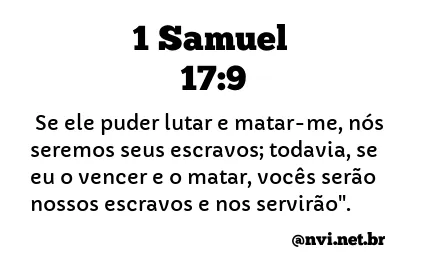 1 Samuel
17:9

Se ele puder lutar e matar-me, nós seremos seus escravos; todavia, se eu o vencer e o matar, vocês serão nossos escravos e nos servirão".

@nvi.net.br